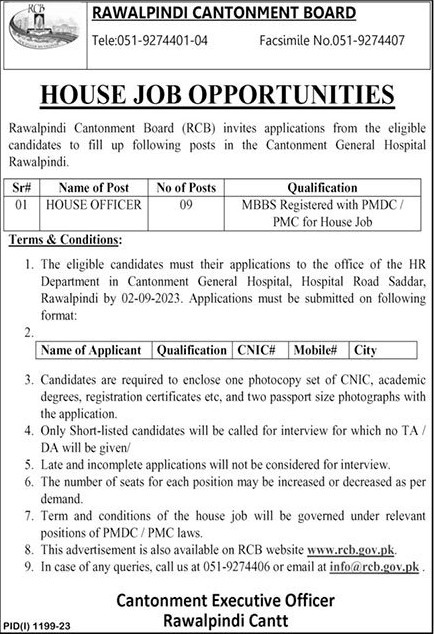 RCB

RAWALPINDI CANTONMENT BOARD

Tele:051-9274401-04 Facsimile No.051-9274407

HOUSE JOB OPPORTUNITIES

Rawalpindi Cantonment Board (RCB) invites applications from the eligible candidates to fill up following posts in the Cantonment General Hospital Rawalpindi.

| Sr# | Name of Post | No of Posts | Qualification |
|---|---|---|---|
| 01 | HOUSE OFFICER | 09 | MBBS Registered with PMDC / PMC for House Job |

Terms & Conditions:

1. The eligible candidates must their applications to the office of the HR Department in Cantonment General Hospital, Hospital Road Saddar, Rawalpindi by 02-09-2023. Applications must be submitted on following format:

2.

| Name of Applicant | Qualification | CNIC# | Mobile# | City |
|---|---|---|---|---|

3. Candidates are required to enclose one photocopy set of CNIC, academic degrees, registration certificates etc, and two passport size photographs with the application.
4. Only Short-listed candidates will be called for interview for which no TA / DA will be given/
5. Late and incomplete applications will not be considered for interview.
6. The number of seats for each position may be increased or decreased as per demand.
7. Term and conditions of the house job will be governed under relevant positions of PMDC / PMC laws.
8. This advertisement is also available on RCB website www.rcb.gov.pk.
9. In case of any queries, call us at 051-9274406 or email at info@rcb.gov.pk .

Cantonment Executive Officer
Rawalpindi Cantt

PID(I) 1199-23